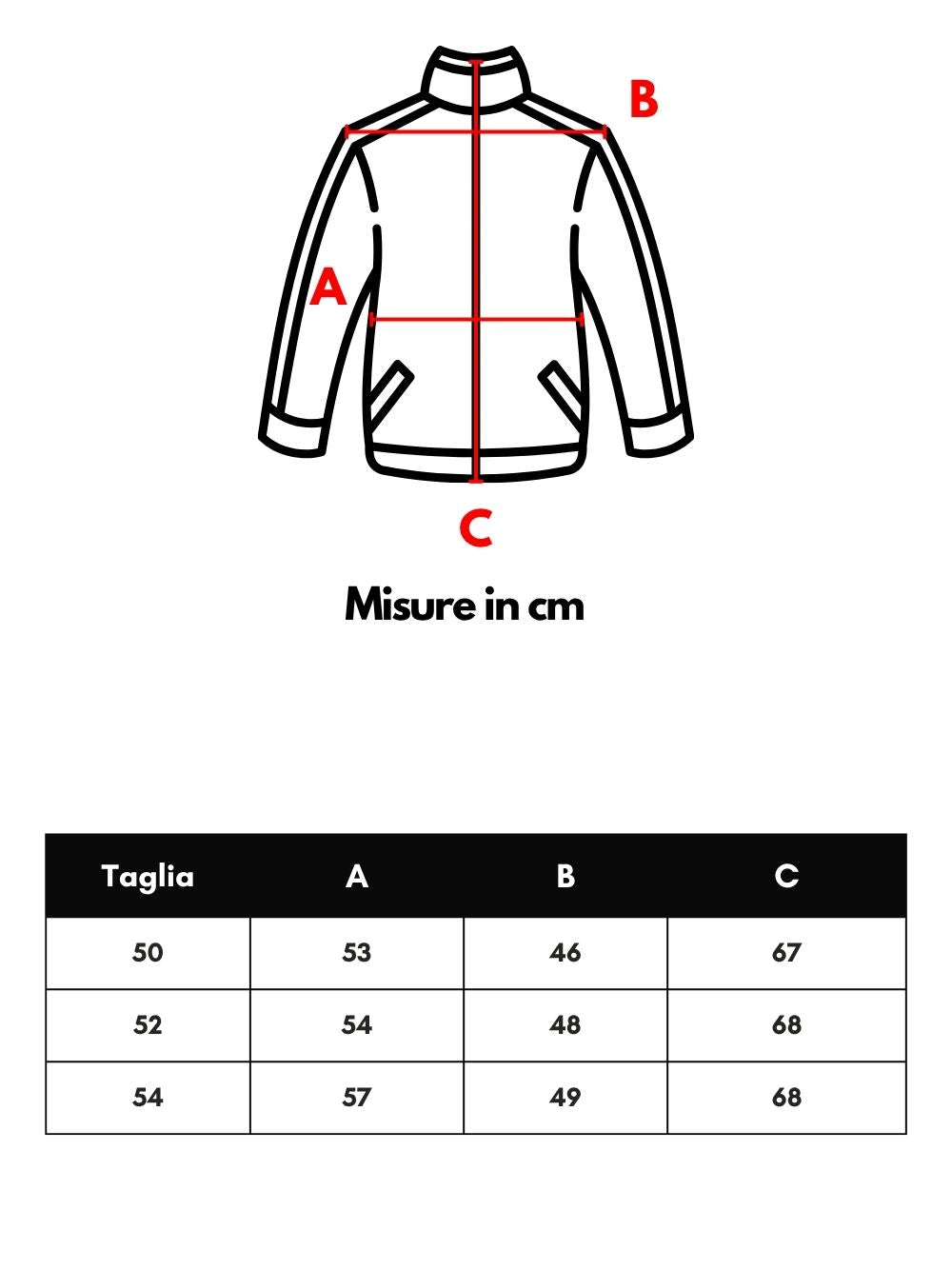 B

A

C

Misure in cm

| Taglia | A | B | C |
|---|---|---|---|
| 50 | 53 | 46 | 67 |
| 52 | 54 | 48 | 68 |
| 54 | 57 | 49 | 68 |